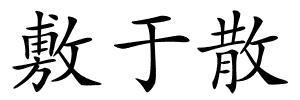 敷于散